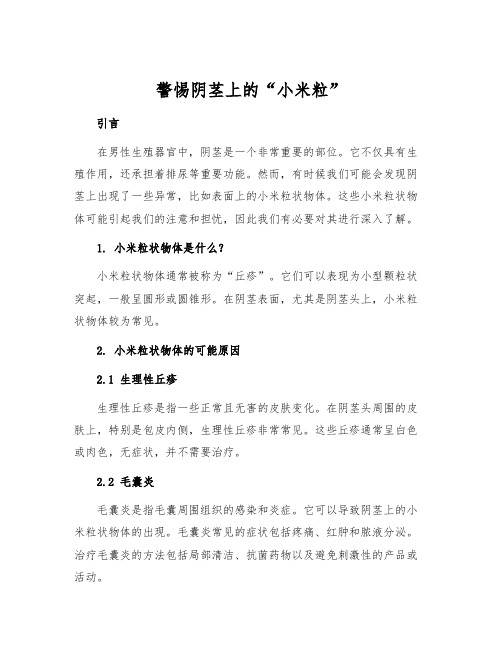 警惕阴茎上的“小米粒”

引言

在男性生殖器官中，阴茎是一个非常重要的部位。它不仅具有生殖作用，还承担着排尿等重要功能。然而，有时候我们可能会发现阴茎上出现了一些异常，比如表面上的小米粒状物体。这些小米粒状物体可能引起我们的注意和担忧，因此我们有必要对其进行深入了解。

1. 小米粒状物体是什么？

小米粒状物体通常被称为“丘疹”。它们可以表现为小型颗粒状突起，一般呈圆形或圆锥形。在阴茎表面，尤其是阴茎头上，小米粒状物体较为常见。

2. 小米粒状物体的可能原因

2.1 生理性丘疹

生理性丘疹是指一些正常且无害的皮肤变化。在阴茎头周围的皮肤上，特别是包皮内侧，生理性丘疹非常常见。这些丘疹通常呈白色或肉色，无症状，并不需要治疗。

2.2 毛囊炎

毛囊炎是指毛囊周围组织的感染和炎症。它可以导致阴茎上的小米粒状物体的出现。毛囊炎常见的症状包括疼痛、红肿和脓液分泌。治疗毛囊炎的方法包括局部清洁、抗菌药物以及避免刺激性的产品或活动。